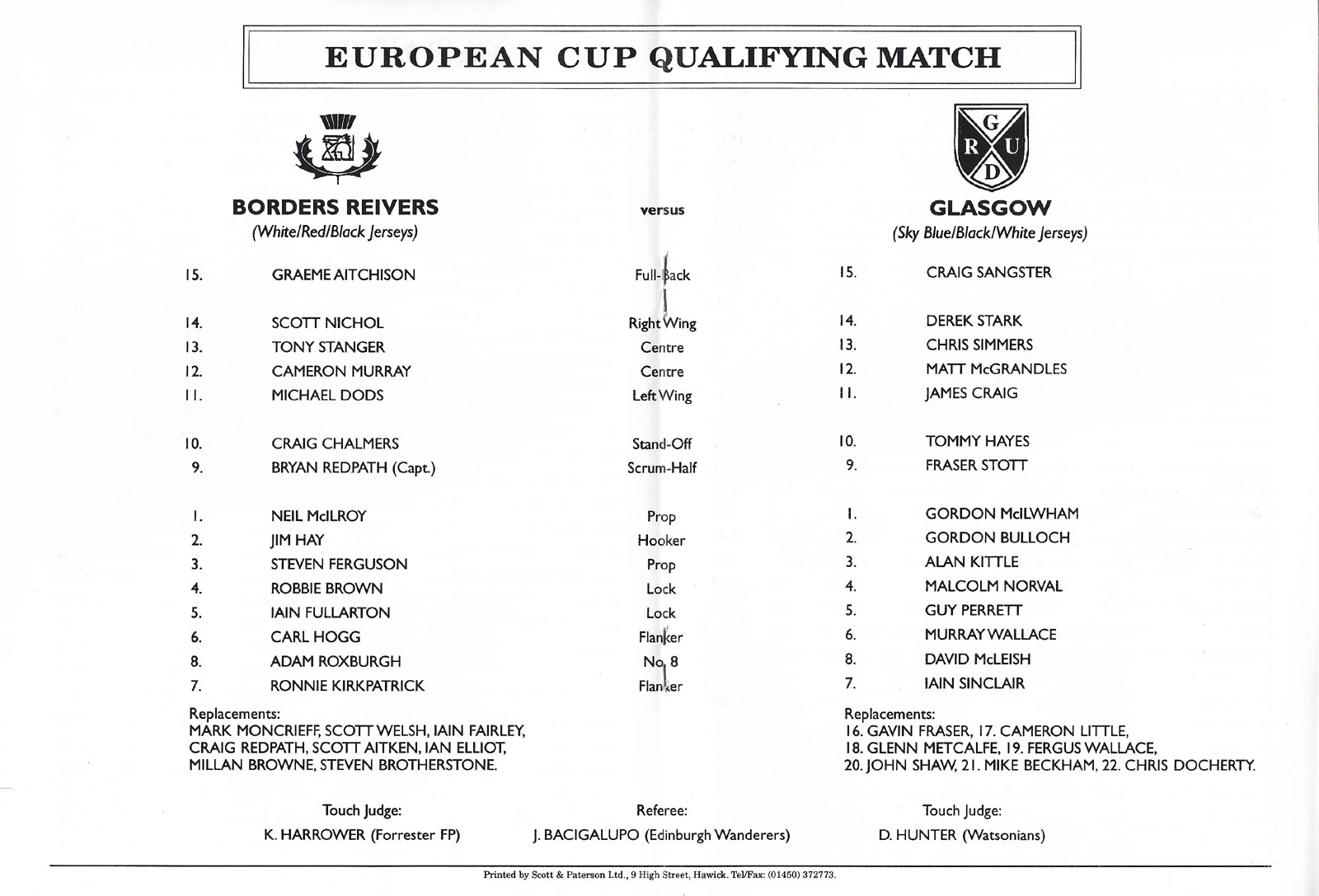 EUROPEAN CUP QUALIFYING MATCH

G
R U
D

BORDERS REIVERS
(White/Red/Black Jerseys)

versus

GLASGOW
(Sky Blue/Black/White Jerseys)

| | | | | |
|---|---|---|---|---|
| 15. | GRAEME AITCHISON | Full-Back | 15. | CRAIG SANGSTER |
| 14. | SCOTT NICHOL | Right Wing | 14. | DEREK STARK |
| 13. | TONY STANGER | Centre | 13. | CHRIS SIMMERS |
| 12. | CAMERON MURRAY | Centre | 12. | MATT McGRANDLES |
| 11. | MICHAEL DODS | Left Wing | 11. | JAMES CRAIG |
| 10. | CRAIG CHALMERS | Stand-Off | 10. | TOMMY HAYES |
| 9. | BRYAN REDPATH (Capt.) | Scrum-Half | 9. | FRASER STOTT |
| 1. | NEIL McILROY | Prop | 1. | GORDON McILWHAM |
| 2. | JIM HAY | Hooker | 2. | GORDON BULLOCH |
| 3. | STEVEN FERGUSON | Prop | 3. | ALAN KITTLE |
| 4. | ROBBIE BROWN | Lock | 4. | MALCOLM NORVAL |
| 5. | IAIN FULLARTON | Lock | 5. | GUY PERRETT |
| 6. | CARL HOGG | Flanker | 6. | MURRAY WALLACE |
| 8. | ADAM ROXBURGH | No. 8 | 8. | DAVID McLEISH |
| 7. | RONNIE KIRKPATRICK | Flanker | 7. | IAIN SINCLAIR |

Replacements:
MARK MONCRIEFF, SCOTT WELSH, IAIN FAIRLEY, CRAIG REDPATH, SCOTT AITKEN, IAN ELLIOT, MILLAN BROWNE, STEVEN BROTHERSTONE.

Replacements:
16. GAVIN FRASER, 17. CAMERON LITTLE, 18. GLENN METCALFE, 19. FERGUS WALLACE, 20. JOHN SHAW, 21. MIKE BECKHAM, 22. CHRIS DOCHERTY.

Touch Judge:
K. HARROWER (Forrester FP)

Referee:
J. BACIGALUPO (Edinburgh Wanderers)

Touch Judge:
D. HUNTER (Watsonians)

Printed by Scott & Paterson Ltd., 9 High Street, Hawick. Tel/Fax: (01450) 372773.